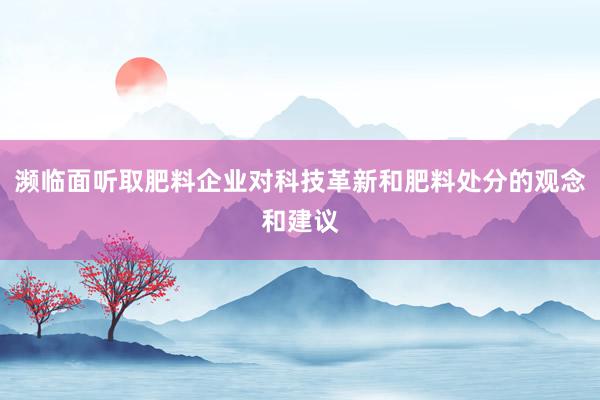 濒临面听取肥料企业对科技革新和肥料处分的观念和建议